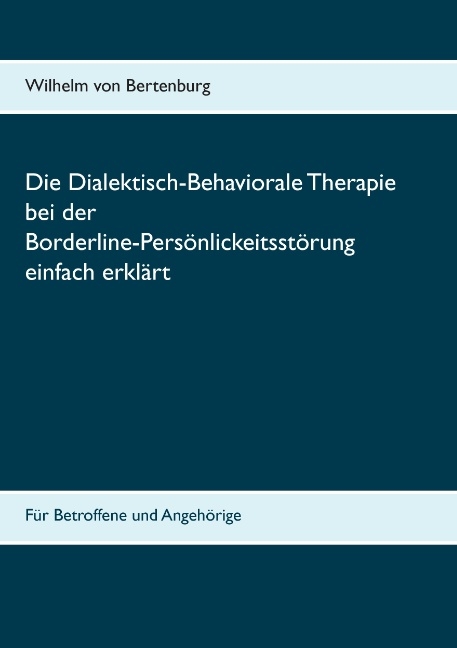 Wilhelm von Bertenburg

Die Dialektisch-Behaviorale Therapie bei der Borderline-Persönlickeitsstörung einfach erklärt

Für Betroffene und Angehörige